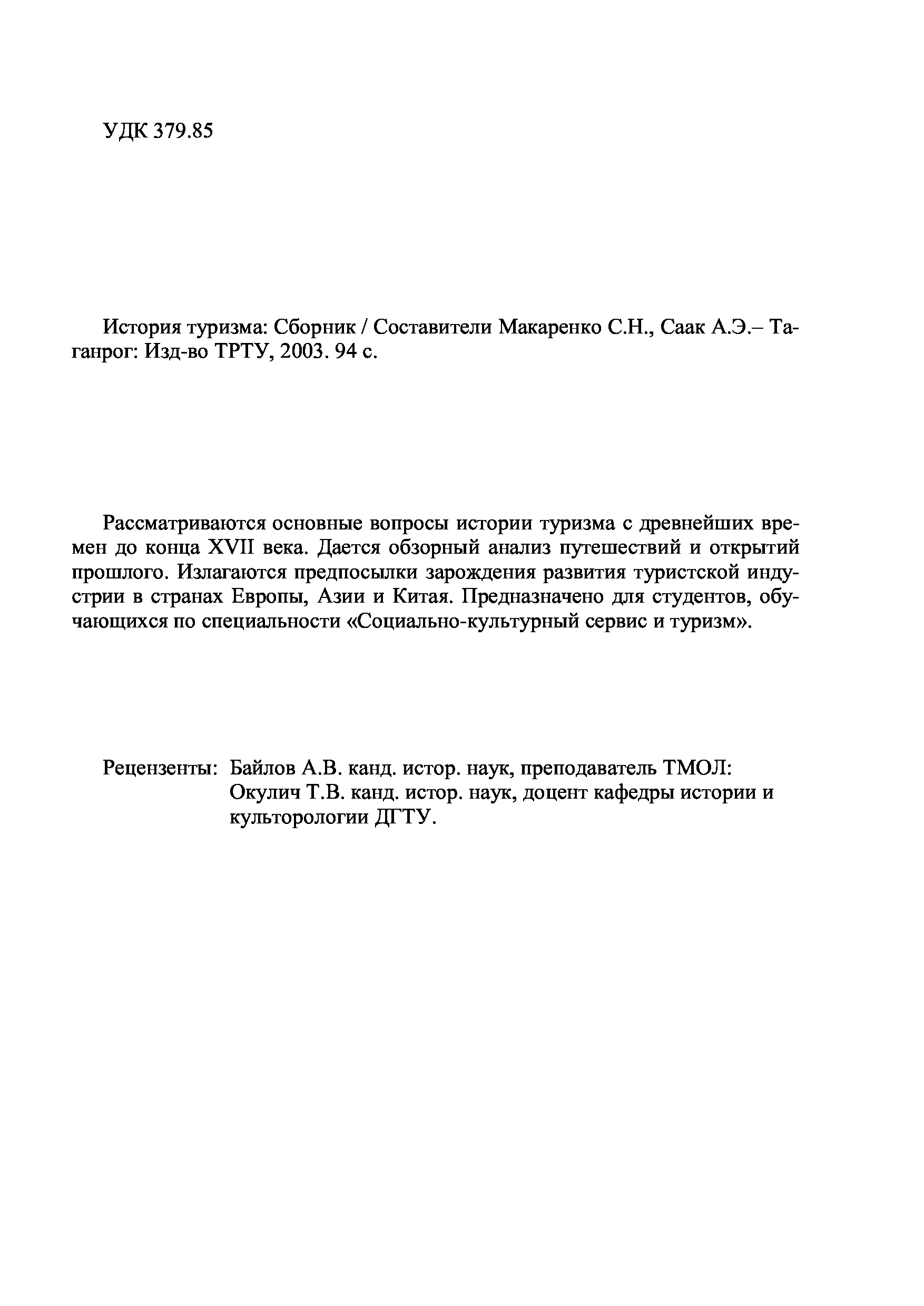 УДК 379.85

История туризма: Сборник / Составители Макаренко С.Н., Саак А.Э.– Таганрог: Изд-во ТРТУ, 2003. 94 с.

Рассматриваются основные вопросы истории туризма с древнейших времен до конца XVII века. Дается обзорный анализ путешествий и открытий прошлого. Излагаются предпосылки зарождения развития туристской индустрии в странах Европы, Азии и Китая. Предназначено для студентов, обучающихся по специальности «Социально-культурный сервис и туризм».

Рецензенты: Байлов А.В. канд. истор. наук, преподаватель ТМОЛ:
Окулич Т.В. канд. истор. наук, доцент кафедры истории и культорологии ДГТУ.